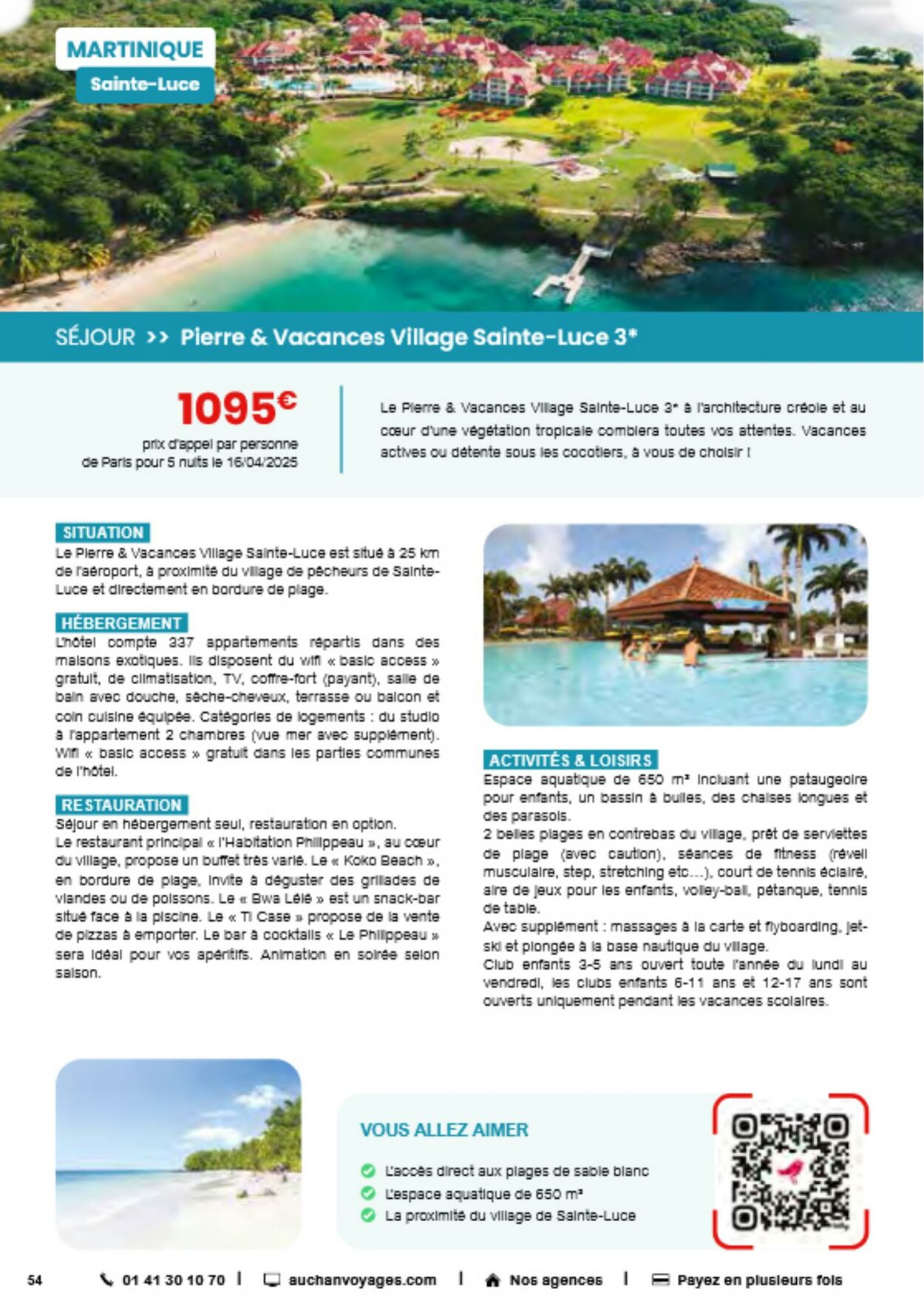 MARTINIQUE
Sainte-Luce

SÉJOUR >> Pierre & Vacances Village Sainte-Luce 3*

1095€
prix d'appel par personne de Paris pour 5 nuits le 16/04/2025

Le Pierre & Vacances Village Sainte-Luce 3* à l'architecture créole et au cœur d'une végétation tropicale comblera toutes vos attentes. Vacances actives ou détente sous les cocotiers, à vous de choisir !

SITUATION
Le Pierre & Vacances Village Sainte-Luce est situé à 25 km de l'aéroport, à proximité du village de pêcheurs de Sainte-Luce et directement en bordure de plage.

HÉBERGEMENT
L'hôtel compte 337 appartements répartis dans des maisons exotiques. Ils disposent du wifi « basic access » gratuit, de climatisation, TV, coffre-fort (payant), salle de bain avec douche, sèche-cheveux, terrasse ou balcon et coin cuisine équipée. Catégories de logements : du studio à l'appartement 2 chambres (vue mer avec supplément). Wifi « basic access » gratuit dans les parties communes de l'hôtel.

RESTAURATION
Séjour en hébergement seul, restauration en option.
Le restaurant principal « l'Habitation Philippeau », au cœur du village, propose un buffet très varié. Le « Koko Beach », en bordure de plage, invite à déguster des grillades de viandes ou de poissons. Le « Bwa Lélé » est un snack-bar situé face à la piscine. Le « Ti Case » propose de la vente de pizzas à emporter. Le bar à cocktails « Le Philippeau » sera idéal pour vos apéritifs. Animation en soirée selon saison.

ACTIVITÉS & LOISIRS
Espace aquatique de 650 m² incluant une pataugeoire pour enfants, un bassin à bulles, des chaises longues et des parasols.
2 belles plages en contrebas du village, prêt de serviettes de plage (avec caution), séances de fitness (réveil musculaire, step, stretching etc...), court de tennis éclairé, aire de jeux pour les enfants, volley-ball, pétanque, tennis de table.
Avec supplément : massages à la carte et flyboarding, jet-ski et plongée à la base nautique du village.
Club enfants 3-5 ans ouvert toute l'année du lundi au vendredi, les clubs enfants 6-11 ans et 12-17 ans sont ouverts uniquement pendant les vacances scolaires.

VOUS ALLEZ AIMER
L'accès direct aux plages de sable blanc
L'espace aquatique de 650 m²
La proximité du village de Sainte-Luce

54 01 41 30 10 70 | auchanvoyages.com | Nos agences | Payez en plusieurs fois